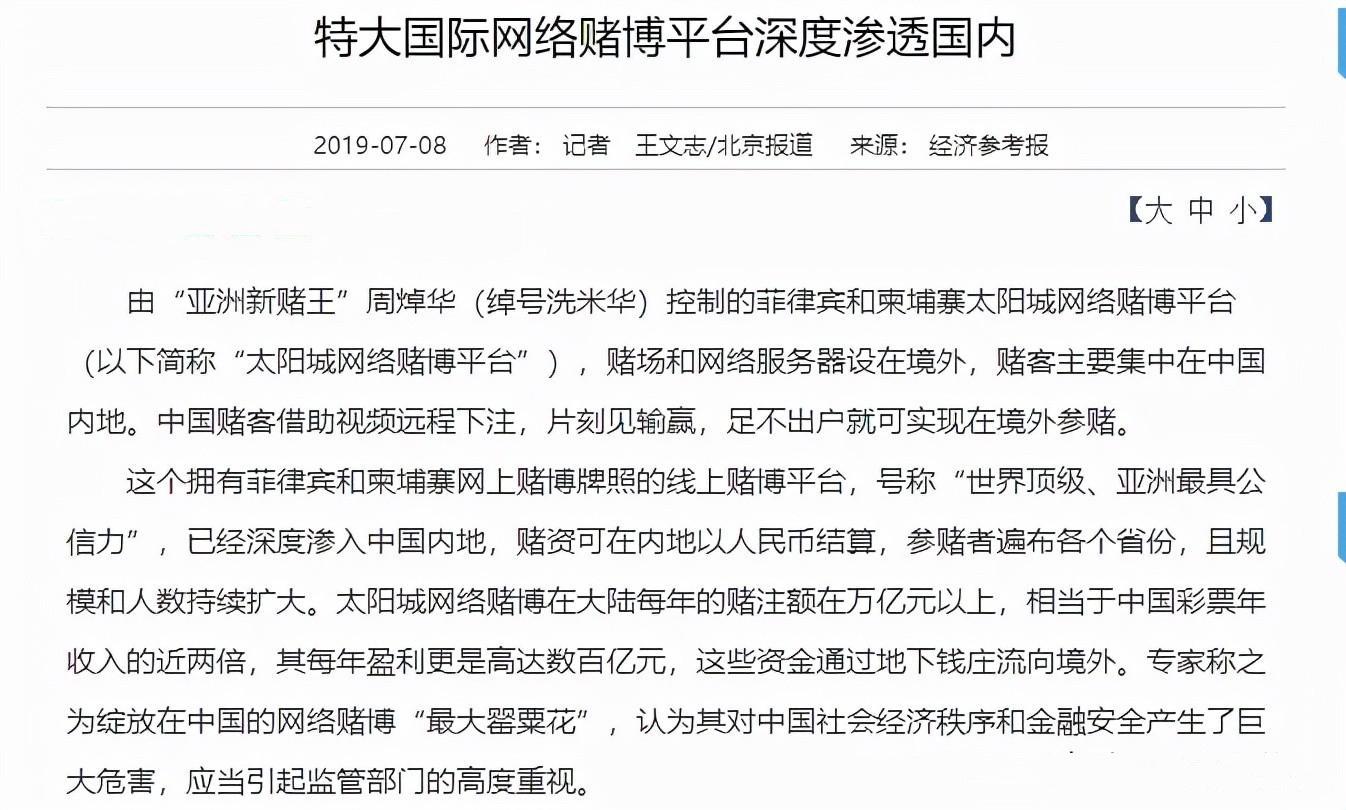 特大国际网络赌博平台深度渗透国内

2019-07-08　作者：记者　王文志/北京报道　来源：经济参考报

【大 中 小】

由“亚洲新赌王”周焯华（绰号洗米华）控制的菲律宾和柬埔寨太阳城网络赌博平台（以下简称“太阳城网络赌博平台”），赌场和网络服务器设在境外，赌客主要集中在中国内地。中国赌客借助视频远程下注，片刻见输赢，足不出户就可实现在境外参赌。

这个拥有菲律宾和柬埔寨网上赌博牌照的线上赌博平台，号称“世界顶级、亚洲最具公信力”，已经深度渗入中国内地，赌资可在内地以人民币结算，参赌者遍布各个省份，且规模和人数持续扩大。太阳城网络赌博在大陆每年的赌注额在万亿元以上，相当于中国彩票年收入的近两倍，其每年盈利更是高达数百亿元，这些资金通过地下钱庄流向境外。专家称之为绽放在中国的网络赌博“最大罂粟花”，认为其对中国社会经济秩序和金融安全产生了巨大危害，应当引起监管部门的高度重视。